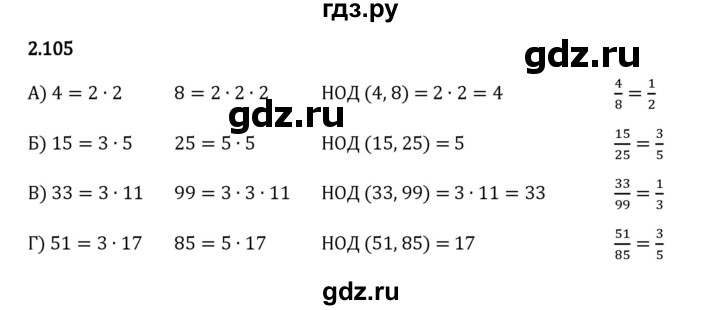 гдз.ру

2.105

gdz.ru

А) $4 = 2 \cdot 2$ $8 = 2 \cdot 2 \cdot 2$ НОД $(4, 8) = 2 \cdot 2 = 4$ $\frac{4}{8} = \frac{1}{2}$

gdz.ru

Б) $15 = 3 \cdot 5$ $25 = 5 \cdot 5$ НОД $(15, 25) = 5$ $\frac{15}{25} = \frac{3}{5}$

В) $33 = 3 \cdot 11$ $99 = 3 \cdot 3 \cdot 11$ НОД $(33, 99) = 3 \cdot 11 = 33$ $\frac{33}{99} = \frac{1}{3}$

Г) $51 = 3 \cdot 17$ $85 = 5 \cdot 17$ НОД $(51, 85) = 17$ $\frac{51}{85} = \frac{3}{5}$

gdz.ru